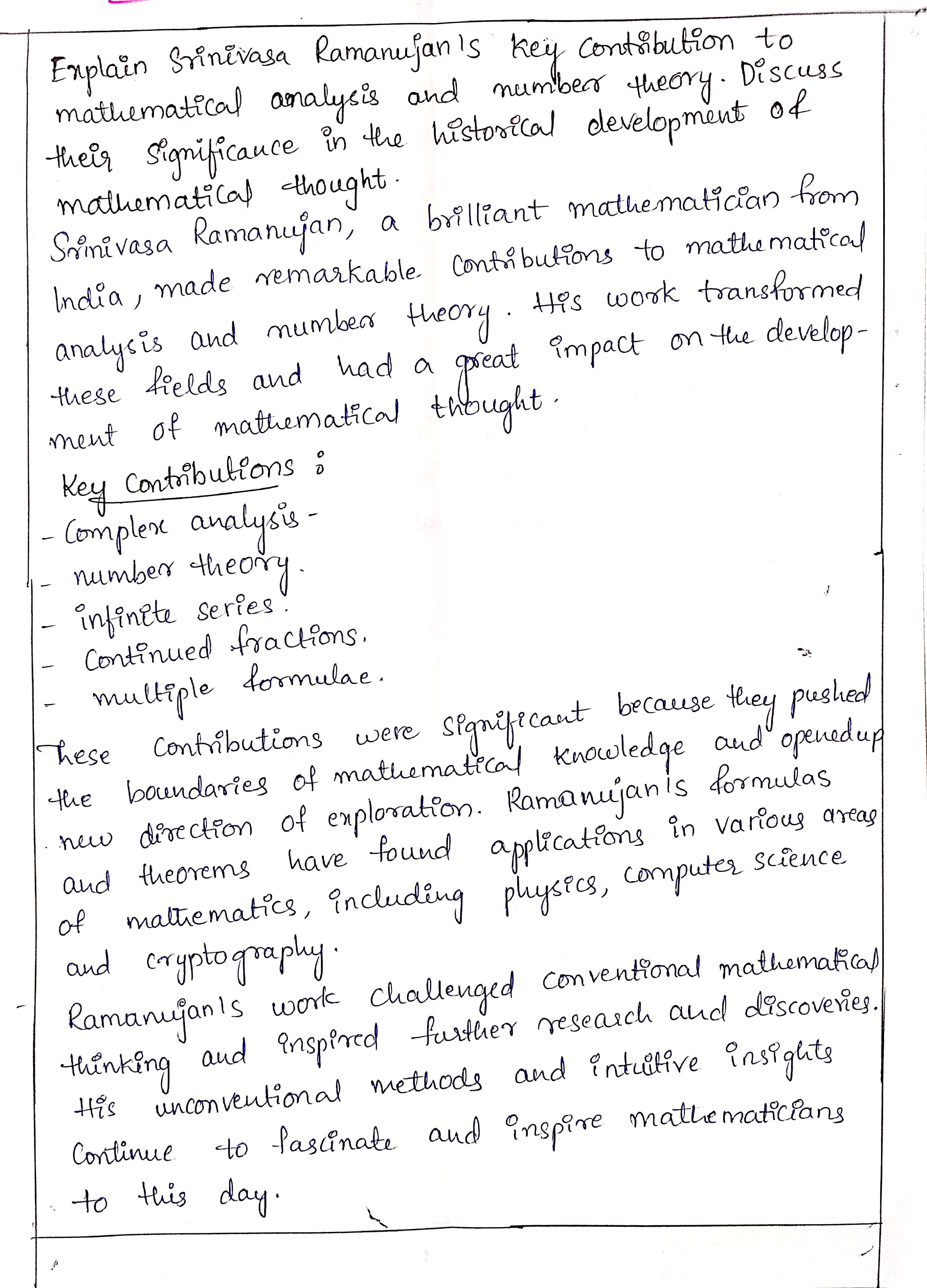 Explain Srinivasa Ramanujan's key contribution to mathematical analysis and number theory. Discuss their significance in the historical development of mathematical thought.

Srinivasa Ramanujan, a brilliant mathematician from India, made remarkable contributions to mathematical analysis and number theory. His work transformed these fields and had a great impact on the development of mathematical thought.

Key Contributions :
- Complex analysis -
- number theory.
- infinite series.
- Continued fractions.
- multiple formulae.

These contributions were significant because they pushed the boundaries of mathematical knowledge and openedup new direction of exploration. Ramanujan's formulas and theorems have found applications in various areas of mathematics, including physics, computer science and cryptography.

Ramanujan's work challenged conventional mathematical thinking and inspired further research and discoveries. His unconventional methods and intuitive insights continue to fascinate and inspire mathematicians to this day.